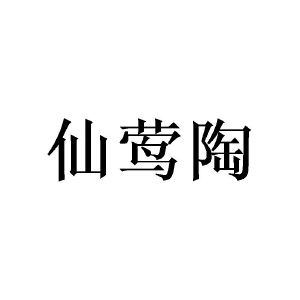 仙莺陶